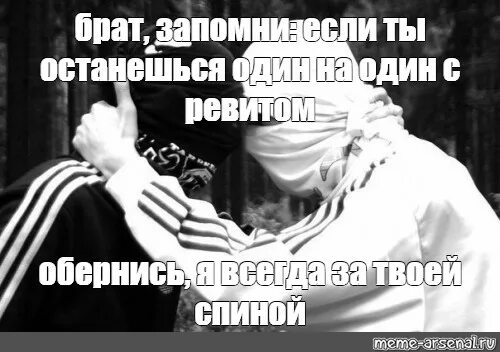 брат, запомни: если ты останешься один на один с ревитом

обернись, я всегда за твоей спиной

meme-arsenal.ru